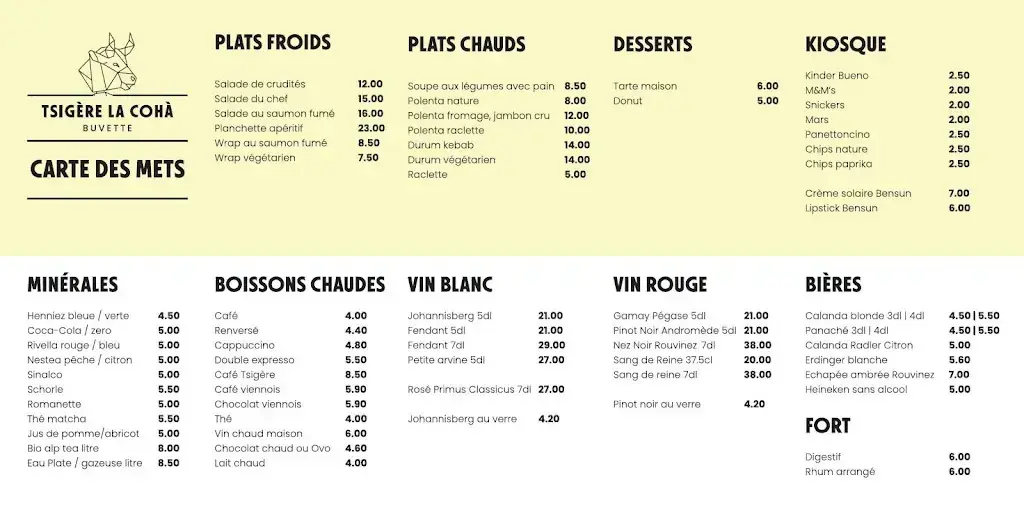 TSIGÈRE LA COHÀ
BUVETTE

CARTE DES METS

PLATS FROIDS

| | |
|---|---|
| Salade de crudités | 12.00 |
| Salade du chef | 15.00 |
| Salade au saumon fumé | 16.00 |
| Planchette apéritif | 23.00 |
| Wrap au saumon fumé | 8.50 |
| Wrap végétarien | 7.50 |

PLATS CHAUDS

| | |
|---|---|
| Soupe aux légumes avec pain | 8.50 |
| Polenta nature | 8.00 |
| Polenta fromage, jambon cru | 12.00 |
| Polenta raclette | 10.00 |
| Durum kebab | 14.00 |
| Durum végétarien | 14.00 |
| Raclette | 5.00 |

DESSERTS

| | |
|---|---|
| Tarte maison | 6.00 |
| Donut | 5.00 |

KIOSQUE

| | |
|---|---|
| Kinder Bueno | 2.50 |
| M&M's | 2.00 |
| Snickers | 2.00 |
| Mars | 2.00 |
| Panettoncino | 2.50 |
| Chips nature | 2.50 |
| Chips paprika | 2.50 |
| Crème solaire Bensun | 7.00 |
| Lipstick Bensun | 6.00 |

MINÉRALES

| | |
|---|---|
| Henniez bleue / verte | 4.50 |
| Coca-Cola / zero | 5.00 |
| Rivella rouge / bleu | 5.00 |
| Nestea pêche / citron | 5.00 |
| Sinalco | 5.00 |
| Schorle | 5.50 |
| Romanette | 5.00 |
| Thé matcha | 5.50 |
| Jus de pomme/abricot | 5.00 |
| Bio alp tea litre | 8.00 |
| Eau Plate / gazeuse litre | 8.50 |

BOISSONS CHAUDES

| | |
|---|---|
| Café | 4.00 |
| Renversé | 4.40 |
| Cappuccino | 4.80 |
| Double expresso | 5.50 |
| Café Tsigère | 8.50 |
| Café viennois | 5.90 |
| Chocolat viennois | 5.90 |
| Thé | 4.00 |
| Vin chaud maison | 6.00 |
| Chocolat chaud ou Ovo | 4.60 |
| Lait chaud | 4.00 |

VIN BLANC

| | |
|---|---|
| Johannisberg 5dl | 21.00 |
| Fendant 5dl | 21.00 |
| Fendant 7dl | 29.00 |
| Petite arvine 5dl | 27.00 |
| Rosé Primus Classicus 7dl | 27.00 |
| Johannisberg au verre | 4.20 |

VIN ROUGE

| | |
|---|---|
| Gamay Pégase 5dl | 21.00 |
| Pinot Noir Andromède 5dl | 21.00 |
| Nez Noir Rouvinez 7dl | 38.00 |
| Sang de Reine 37.5cl | 20.00 |
| Sang de reine 7dl | 38.00 |
| Pinot noir au verre | 4.20 |

BIÈRES

| | |
|---|---|
| Calanda blonde 3dl \| 4dl | 4.50 \| 5.50 |
| Panaché 3dl \| 4dl | 4.50 \| 5.50 |
| Calanda Radler Citron | 5.00 |
| Erdinger blanche | 5.60 |
| Echapée ambrée Rouvinez | 7.00 |
| Heineken sans alcool | 5.00 |

FORT

| | |
|---|---|
| Digestif | 6.00 |
| Rhum arrangé | 6.00 |